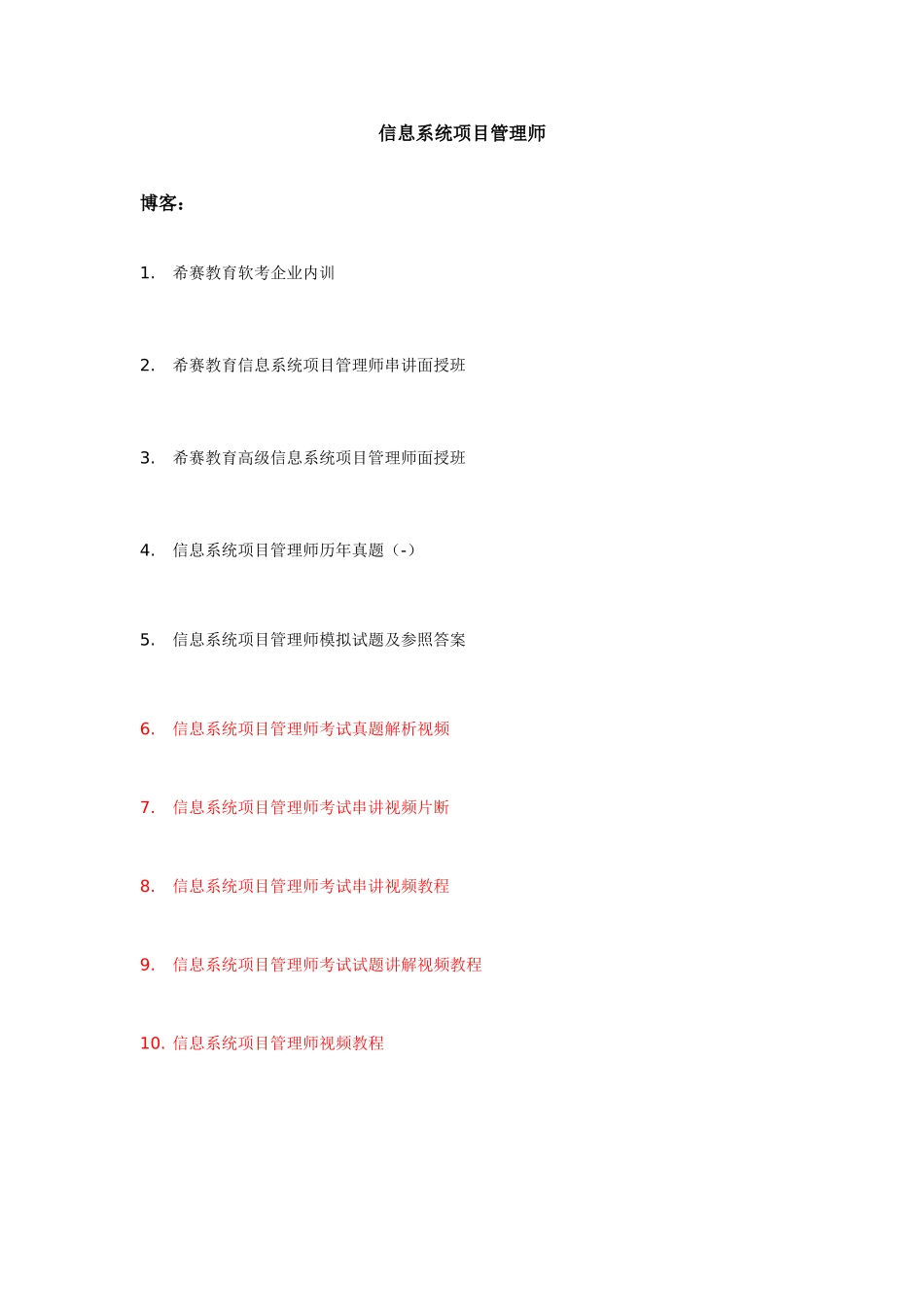 信息系统项目管理师

博客：

1.希赛教育软考企业内训

2.希赛教育信息系统项目管理师串讲面授班

3.希赛教育高级信息系统项目管理师面授班

4.信息系统项目管理师历年真题（-）

5.信息系统项目管理师模拟试题及参照答案

6.信息系统项目管理师考试真题解析视频

7.信息系统项目管理师考试串讲视频片断

8.信息系统项目管理师考试串讲视频教程

9.信息系统项目管理师考试试题讲解视频教程

10.信息系统项目管理师视频教程